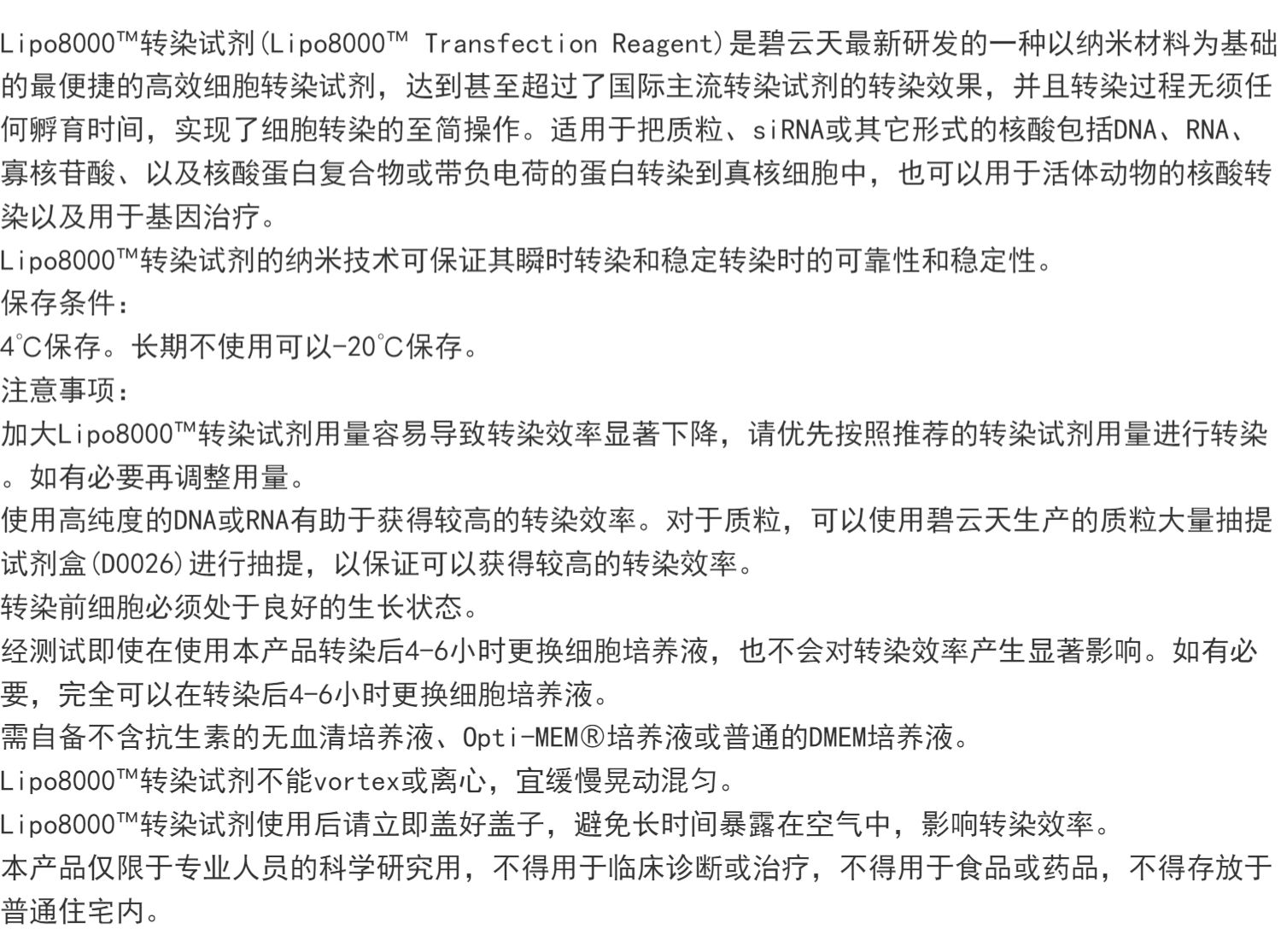 Lipo8000™转染试剂(Lipo8000™ Transfection Reagent)是碧云天最新研发的一种以纳米材料为基础的最便捷的高效细胞转染试剂，达到甚至超过了国际主流转染试剂的转染效果，并且转染过程无须任何孵育时间，实现了细胞转染的至简操作。适用于把质粒、siRNA或其它形式的核酸包括DNA、RNA、寡核苷酸、以及核酸蛋白复合物或带负电荷的蛋白转染到真核细胞中，也可以用于活体动物的核酸转染以及用于基因治疗。

Lipo8000™转染试剂的纳米技术可保证其瞬时转染和稳定转染时的可靠性和稳定性。

保存条件：

4℃保存。长期不使用可以-20℃保存。

注意事项：

加大Lipo8000™转染试剂用量容易导致转染效率显著下降，请优先按照推荐的转染试剂用量进行转染。如有必要再调整用量。

使用高纯度的DNA或RNA有助于获得较高的转染效率。对于质粒，可以使用碧云天生产的质粒大量抽提试剂盒(D0026)进行抽提，以保证可以获得较高的转染效率。

转染前细胞必须处于良好的生长状态。

经测试即使在使用本产品转染后4-6小时更换细胞培养液，也不会对转染效率产生显著影响。如有必要，完全可以在转染后4-6小时更换细胞培养液。

需自备不含抗生素的无血清培养液、Opti-MEM®培养液或普通的DMEM培养液。

Lipo8000™转染试剂不能vortex或离心，宜缓慢晃动混匀。

Lipo8000™转染试剂使用后请立即盖好盖子，避免长时间暴露在空气中，影响转染效率。

本产品仅限于专业人员的科学研究用，不得用于临床诊断或治疗，不得用于食品或药品，不得存放于普通住宅内。